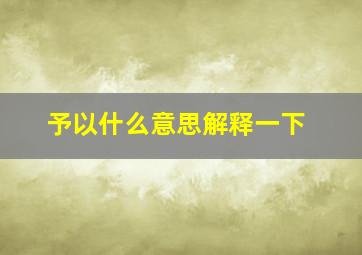 予以什么意思解释一下